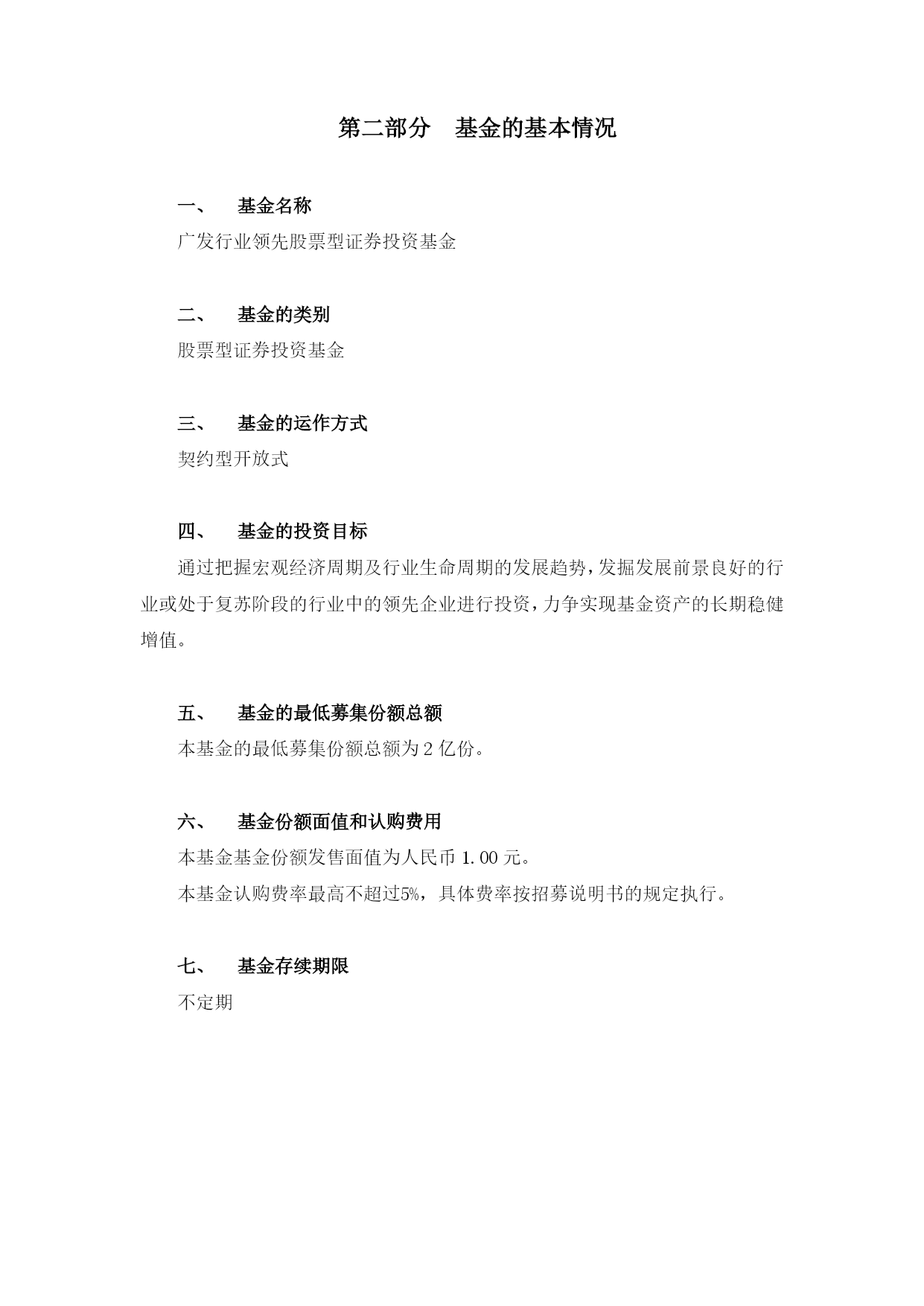 第二部分　基金的基本情况

一、　基金名称

广发行业领先股票型证券投资基金

二、　基金的类别

股票型证券投资基金

三、　基金的运作方式

契约型开放式

四、　基金的投资目标

通过把握宏观经济周期及行业生命周期的发展趋势，发掘发展前景良好的行业或处于复苏阶段的行业中的领先企业进行投资，力争实现基金资产的长期稳健增值。

五、　基金的最低募集份额总额

本基金的最低募集份额总额为 2 亿份。

六、　基金份额面值和认购费用

本基金基金份额发售面值为人民币 1.00 元。

本基金认购费率最高不超过5%，具体费率按招募说明书的规定执行。

七、　基金存续期限

不定期